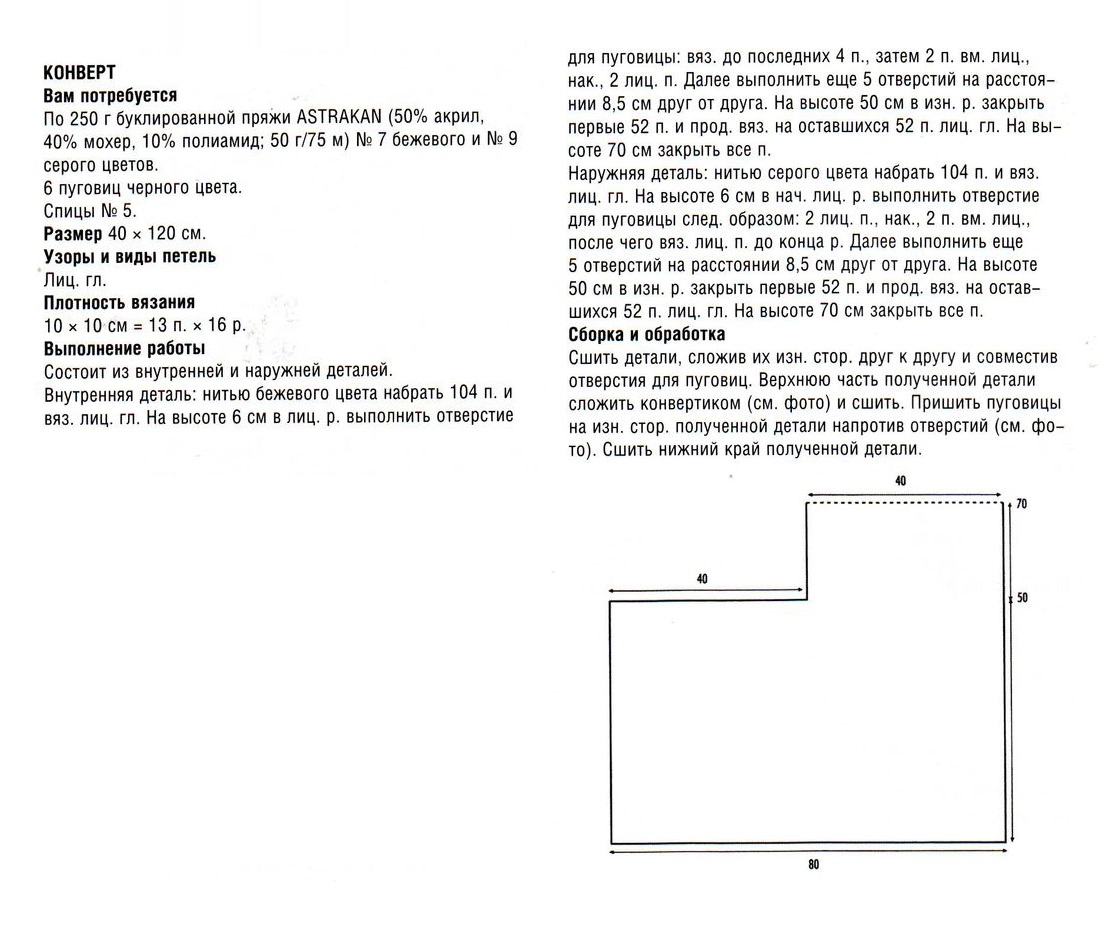 КОНВЕРТ
Вам потребуется
По 250 г буклированной пряжи ASTRAKAN (50% акрил, 40% мохер, 10% полиамид; 50 г/75 м) № 7 бежевого и № 9 серого цветов.
6 пуговиц черного цвета.
Спицы № 5.
Размер 40 × 120 см.
Узоры и виды петель
Лиц. гл.
Плотность вязания
10 × 10 см = 13 п. × 16 р.
Выполнение работы
Состоит из внутренней и наружней деталей.
Внутренняя деталь: нитью бежевого цвета набрать 104 п. и вяз. лиц. гл. На высоте 6 см в лиц. р. выполнить отверстие для пуговицы: вяз. до последних 4 п., затем 2 п. вм. лиц., нак., 2 лиц. п. Далее выполнить еще 5 отверстий на расстоянии 8,5 см друг от друга. На высоте 50 см в изн. р. закрыть первые 52 п. и прод. вяз. на оставшихся 52 п. лиц. гл. На высоте 70 см закрыть все п.
Наружняя деталь: нитью серого цвета набрать 104 п. и вяз. лиц. гл. На высоте 6 см в нач. лиц. р. выполнить отверстие для пуговицы след. образом: 2 лиц. п., нак., 2 п. вм. лиц., после чего вяз. лиц. п. до конца р. Далее выполнить еще 5 отверстий на расстоянии 8,5 см друг от друга. На высоте 50 см в изн. р. закрыть первые 52 п. и прод. вяз. на оставшихся 52 п. лиц. гл. На высоте 70 см закрыть все п.
Сборка и обработка
Сшить детали, сложив их изн. стор. друг к другу и совместив отверстия для пуговиц. Верхнюю часть полученной детали сложить конвертиком (см. фото) и сшить. Пришить пуговицы на изн. стор. полученной детали напротив отверстий (см. фото). Сшить нижний край полученной детали.

40
70
40
50
80